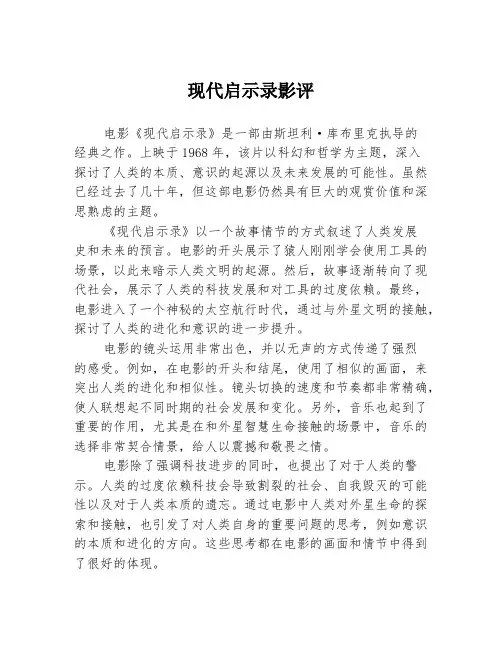 现代启示录影评

电影《现代启示录》是一部由斯坦利·库布里克执导的经典之作。上映于1968年，该片以科幻和哲学为主题，深入探讨了人类的本质、意识的起源以及未来发展的可能性。虽然已经过去了几十年，但这部电影仍然具有巨大的观赏价值和深思熟虑的主题。

《现代启示录》以一个故事情节的方式叙述了人类发展史和未来的预言。电影的开头展示了猿人刚刚学会使用工具的场景，以此来暗示人类文明的起源。然后，故事逐渐转向了现代社会，展示了人类的科技发展和对工具的过度依赖。最终，电影进入了一个神秘的太空航行时代，通过与外星文明的接触，探讨了人类的进化和意识的进一步提升。

电影的镜头运用非常出色，并以无声的方式传递了强烈的感受。例如，在电影的开头和结尾，使用了相似的画面，来突出人类的进化和相似性。镜头切换的速度和节奏都非常精确，使人联想起不同时期的社会发展和变化。另外，音乐也起到了重要的作用，尤其是在和外星智慧生命接触的场景中，音乐的选择非常契合情景，给人以震撼和敬畏之情。

电影除了强调科技进步的同时，也提出了对于人类的警示。人类的过度依赖科技会导致割裂的社会、自我毁灭的可能性以及对于人类本质的遗忘。通过电影中人类对外星生命的探索和接触，也引发了对人类自身的重要问题的思考，例如意识的本质和进化的方向。这些思考都在电影的画面和情节中得到了很好的体现。